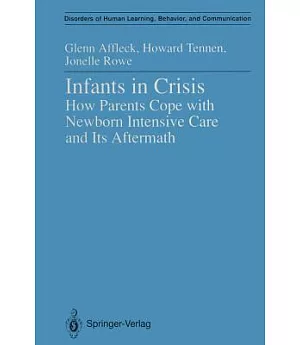 Disorders of Human Learning, Behavior, and Communication

Glenn Affleck, Howard Tennen, Jonelle Rowe

Infants in Crisis
How Parents Cope with Newborn Intensive Care and Its Aftermath

Springer-Verlag